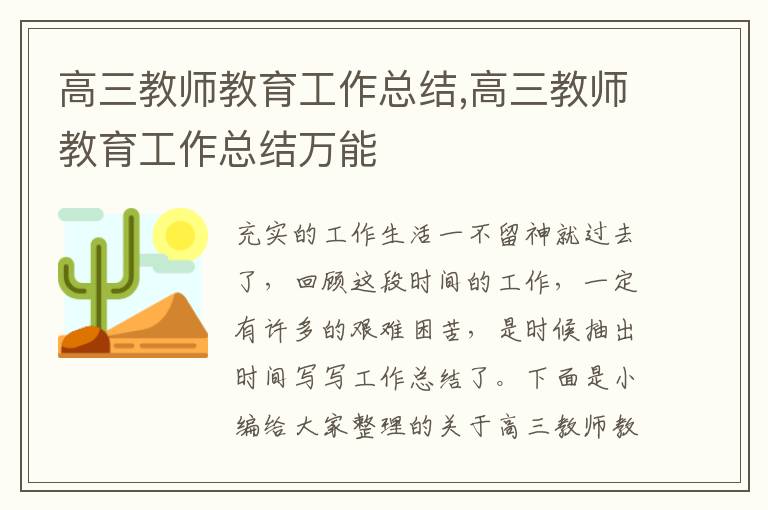 高三教师教育工作总结,高三教师教育工作总结万能

充实的工作生活一不留神就过去了，回顾这段时间的工作，一定有许多的艰难困苦，是时候抽出时间写写工作总结了。下面是小编给大家整理的关于高三教师教